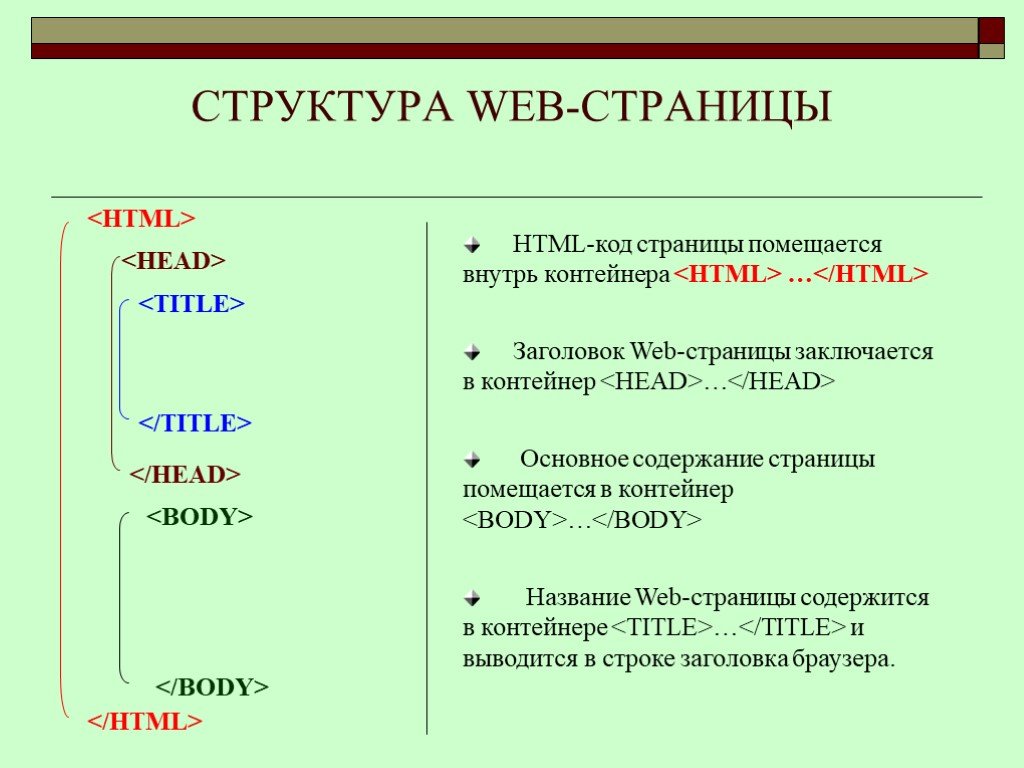 СТРУКТУРА WEB-СТРАНИЦЫ

<HTML>

<HEAD>

<TITLE>

</TITLE>

</HEAD>

<BODY>

</BODY>

</HTML>

HTML-код страницы помещается внутрь контейнера <HTML> …</HTML>

Заголовок Web-страницы заключается в контейнер <HEAD>…</HEAD>

Основное содержание страницы помещается в контейнер <BODY>…</BODY>

Название Web-страницы содержится в контейнере <TITLE>…</TITLE> и выводится в строке заголовка браузера.